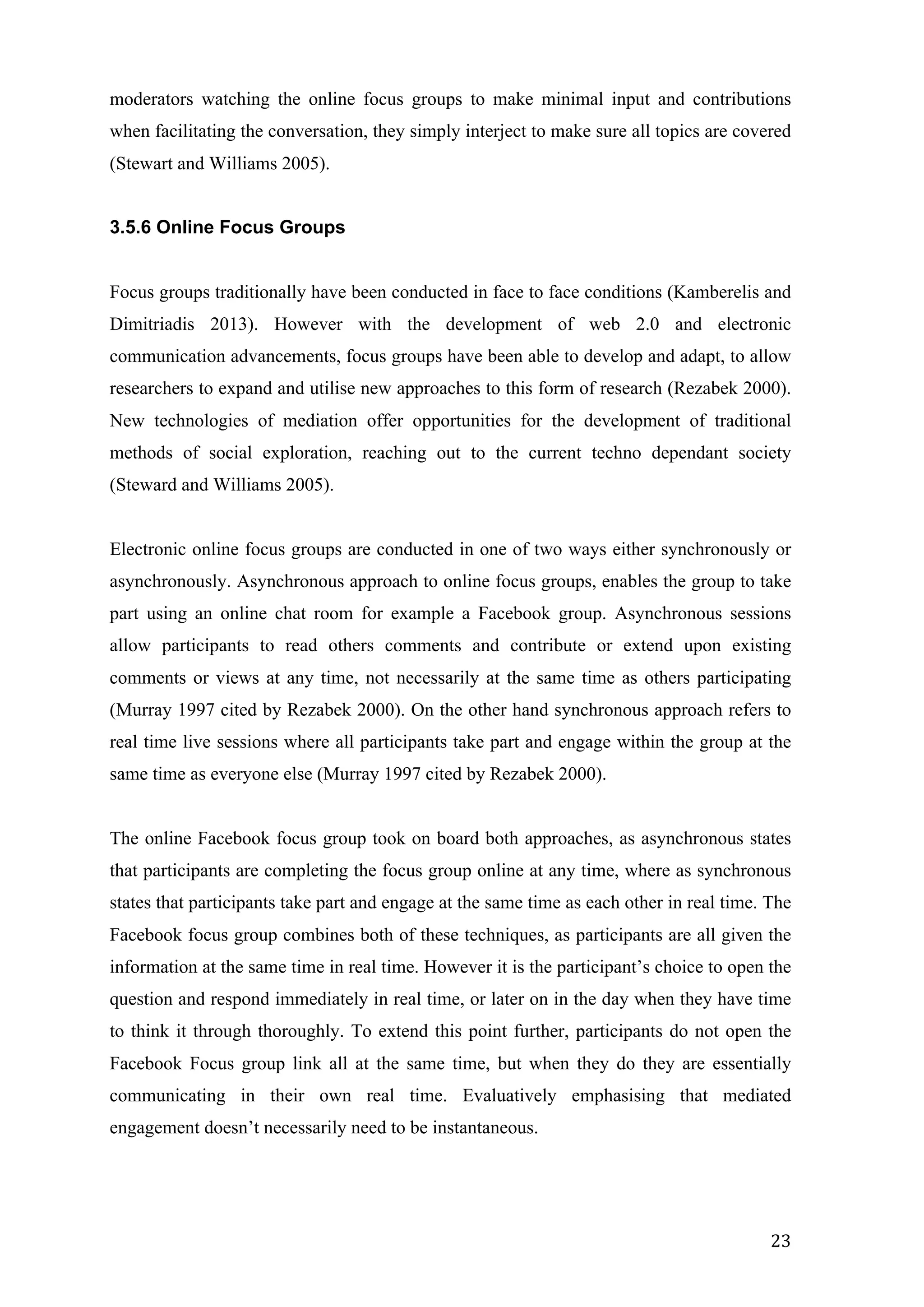 moderators watching the online focus groups to make minimal input and contributions when facilitating the conversation, they simply interject to make sure all topics are covered (Stewart and Williams 2005).

3.5.6 Online Focus Groups

Focus groups traditionally have been conducted in face to face conditions (Kamberelis and Dimitriadis 2013). However with the development of web 2.0 and electronic communication advancements, focus groups have been able to develop and adapt, to allow researchers to expand and utilise new approaches to this form of research (Rezabek 2000). New technologies of mediation offer opportunities for the development of traditional methods of social exploration, reaching out to the current techno dependant society (Steward and Williams 2005).

Electronic online focus groups are conducted in one of two ways either synchronously or asynchronously. Asynchronous approach to online focus groups, enables the group to take part using an online chat room for example a Facebook group. Asynchronous sessions allow participants to read others comments and contribute or extend upon existing comments or views at any time, not necessarily at the same time as others participating (Murray 1997 cited by Rezabek 2000). On the other hand synchronous approach refers to real time live sessions where all participants take part and engage within the group at the same time as everyone else (Murray 1997 cited by Rezabek 2000).

The online Facebook focus group took on board both approaches, as asynchronous states that participants are completing the focus group online at any time, where as synchronous states that participants take part and engage at the same time as each other in real time. The Facebook focus group combines both of these techniques, as participants are all given the information at the same time in real time. However it is the participant’s choice to open the question and respond immediately in real time, or later on in the day when they have time to think it through thoroughly. To extend this point further, participants do not open the Facebook Focus group link all at the same time, but when they do they are essentially communicating in their own real time. Evaluatively emphasising that mediated engagement doesn’t necessarily need to be instantaneous.

23